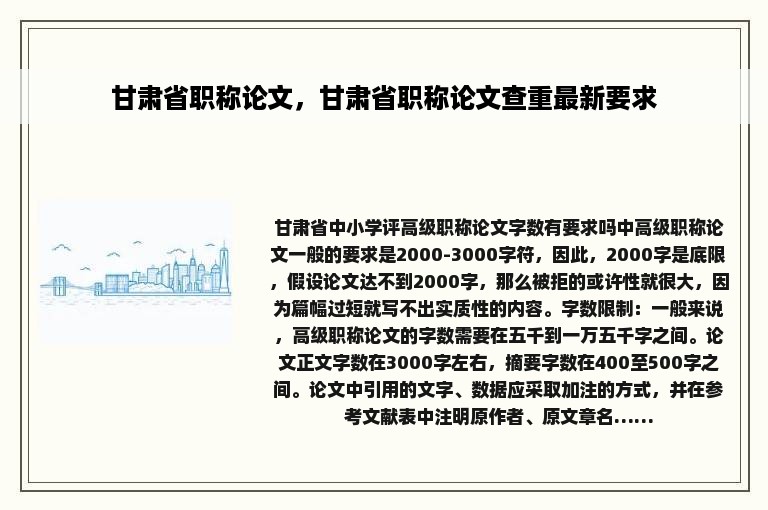 甘肃省职称论文，甘肃省职称论文查重最新要求

甘肃省中小学评高级职称论文字数有要求吗中高级职称论文一般的要求是2000-3000字符，因此，2000字是底限，假设论文达不到2000字，那么被拒的或许性就很大，因为篇幅过短就写不出实质性的内容。字数限制：一般来说，高级职称论文的字数需要在五千到一万五千字之间。论文正文字数在3000字左右，摘要字数在400至500字之间。论文中引用的文字、数据应采取加注的方式，并在参考文献表中注明原作者、原文章名......